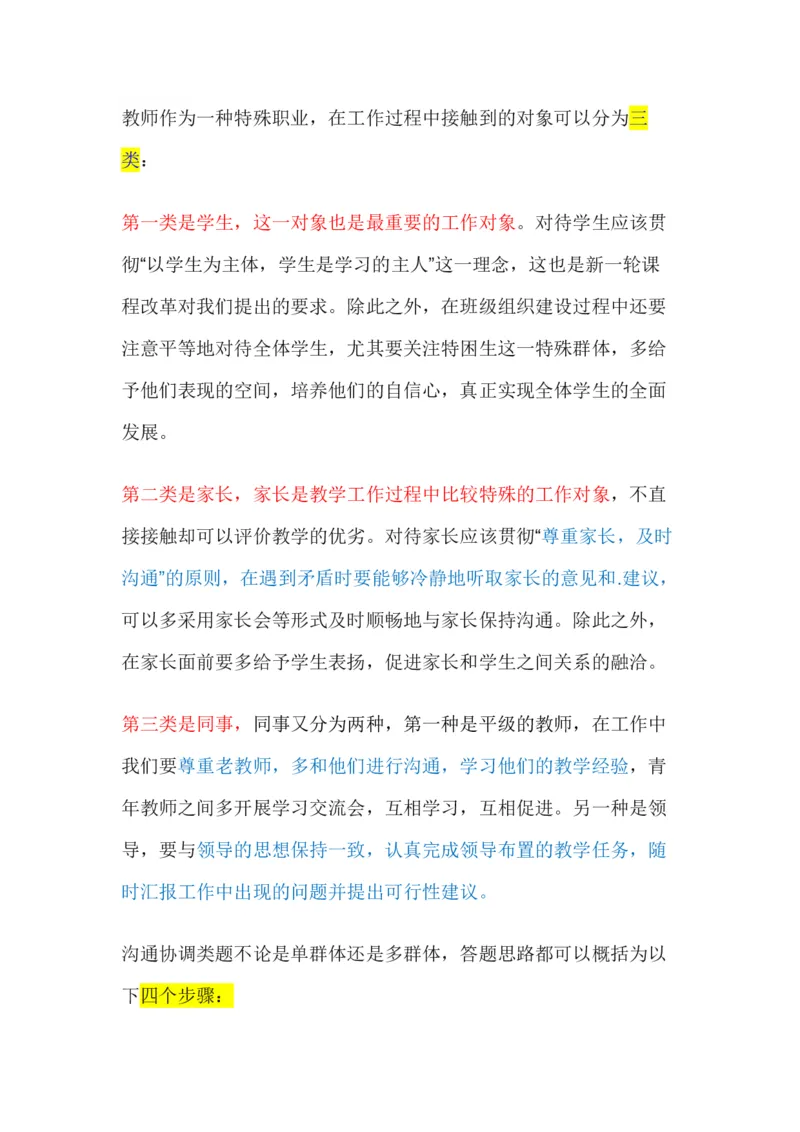 教师作为一种特殊职业，在工作过程中接触到的对象可以分为三类：

第一类是学生，这一对象也是最重要的工作对象。对待学生应该贯彻“以学生为主体，学生是学习的主人”这一理念，这也是新一轮课程改革对我们提出的要求。除此之外，在班级组织建设过程中还要注意平等地对待全体学生，尤其要关注特困生这一特殊群体，多给予他们表现的空间，培养他们的自信心，真正实现全体学生的全面发展。

第二类是家长，家长是教学工作过程中比较特殊的工作对象，不直接接触却可以评价教学的优劣。对待家长应该贯彻“尊重家长，及时沟通”的原则，在遇到矛盾时要能够冷静地听取家长的意见和.建议，可以多采用家长会等形式及时顺畅地与家长保持沟通。除此之外，在家长面前要多给予学生表扬，促进家长和学生之间关系的融洽。

第三类是同事，同事又分为两种，第一种是平级的教师，在工作中我们要尊重老教师，多和他们进行沟通，学习他们的教学经验，青年教师之间多开展学习交流会，互相学习，互相促进。另一种是领导，要与领导的思想保持一致，认真完成领导布置的教学任务，随时汇报工作中出现的问题并提出可行性建议。

沟通协调类题不论是单群体还是多群体，答题思路都可以概括为以下四个步骤：